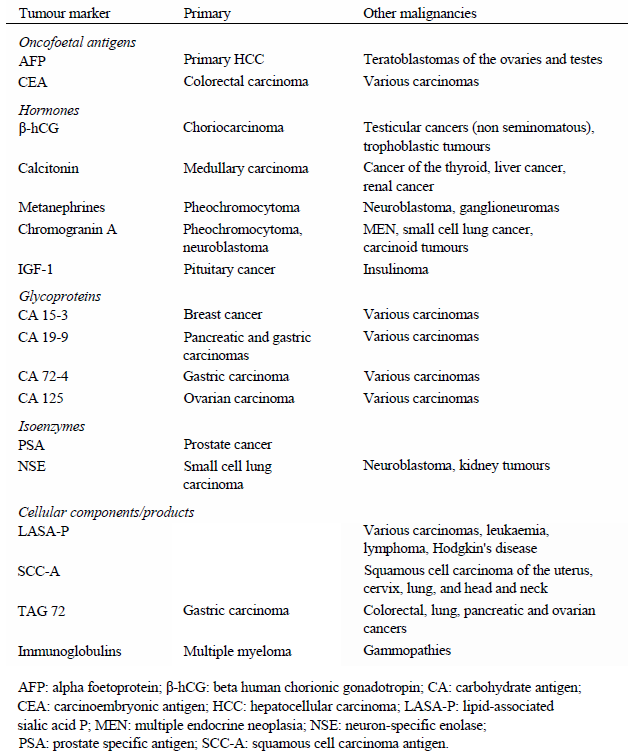 | Tumour marker | Primary | Other malignancies |
|---|---|---|
| *Oncofoetal antigens* | | |
| AFP | Primary HCC | Teratoblastomas of the ovaries and testes |
| CEA | Colorectal carcinoma | Various carcinomas |
| *Hormones* | | |
| β-hCG | Choriocarcinoma | Testicular cancers (non seminomatous), trophoblastic tumours |
| Calcitonin | Medullary carcinoma | Cancer of the thyroid, liver cancer, renal cancer |
| Metanephrines | Pheochromocytoma | Neuroblastoma, ganglioneuromas |
| Chromogranin A | Pheochromocytoma, neuroblastoma | MEN, small cell lung cancer, carcinoid tumours |
| IGF-1 | Pituitary cancer | Insulinoma |
| *Glycoproteins* | | |
| CA 15-3 | Breast cancer | Various carcinomas |
| CA 19-9 | Pancreatic and gastric carcinomas | Various carcinomas |
| CA 72-4 | Gastric carcinoma | Various carcinomas |
| CA 125 | Ovarian carcinoma | Various carcinomas |
| *Isoenzymes* | | |
| PSA | Prostate cancer | |
| NSE | Small cell lung carcinoma | Neuroblastoma, kidney tumours |
| *Cellular components/products* | | |
| LASA-P | | Various carcinomas, leukaemia, lymphoma, Hodgkin's disease |
| SCC-A | | Squamous cell carcinoma of the uterus, cervix, lung, and head and neck |
| TAG 72 | Gastric carcinoma | Colorectal, lung, pancreatic and ovarian cancers |
| Immunoglobulins | Multiple myeloma | Gammopathies |

AFP: alpha foetoprotein; β-hCG: beta human chorionic gonadotropin; CA: carbohydrate antigen; CEA: carcinoembryonic antigen; HCC: hepatocellular carcinoma; LASA-P: lipid-associated sialic acid P; MEN: multiple endocrine neoplasia; NSE: neuron-specific enolase; PSA: prostate specific antigen; SCC-A: squamous cell carcinoma antigen.